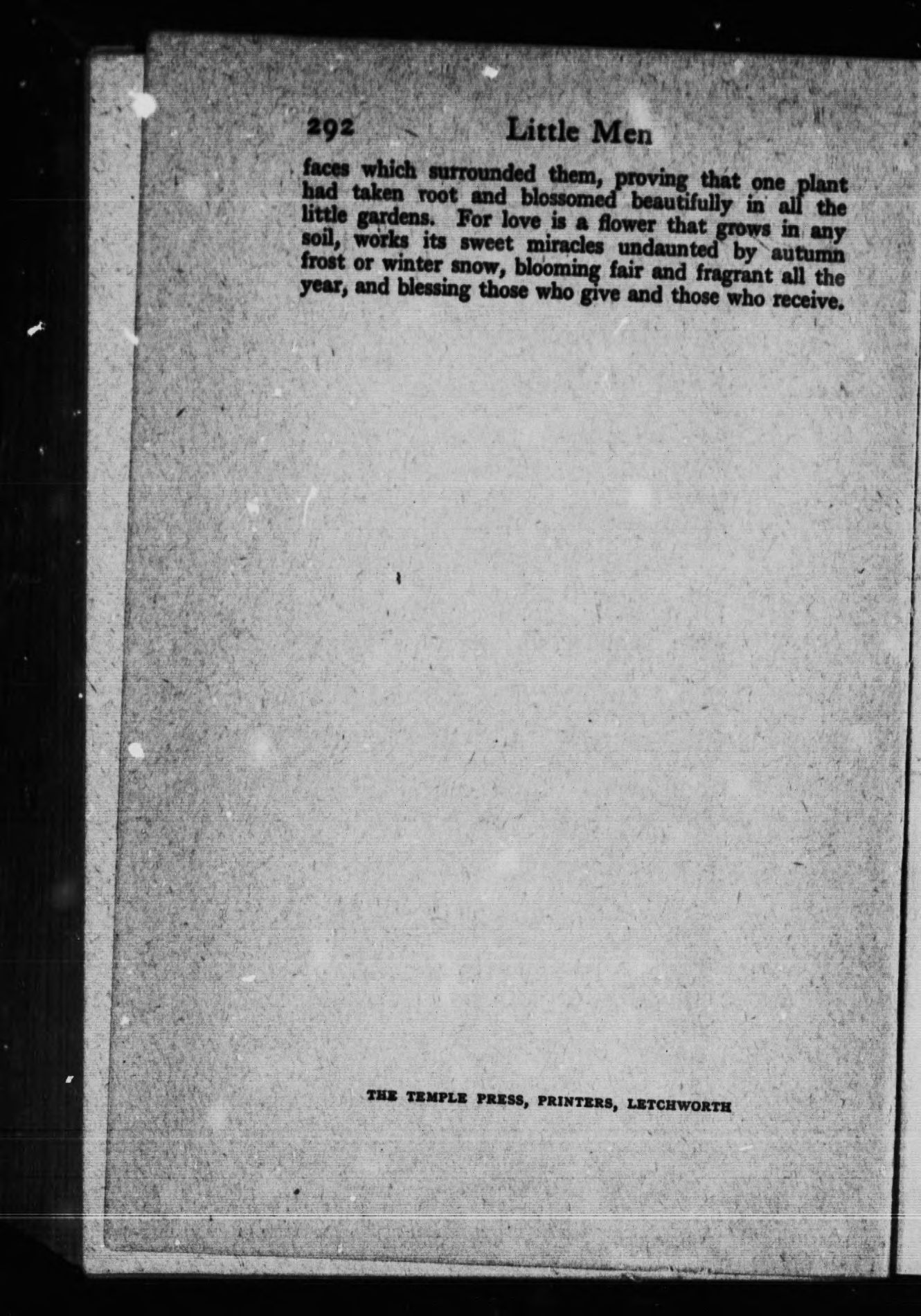 292 Little Men

faces which surrounded them, proving that one plant had taken root and blossomed beautifully in all the little gardens. For love is a flower that grows in any soil, works its sweet miracles undaunted by autumn frost or winter snow, blooming fair and fragrant all the year, and blessing those who give and those who receive.

THE TEMPLE PRESS, PRINTERS, LETCHWORTH